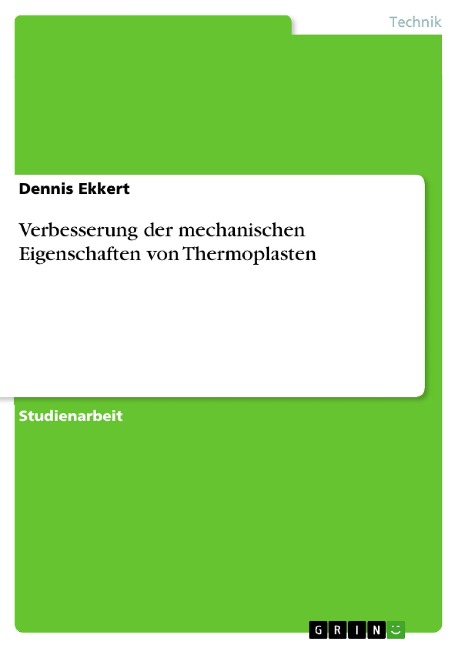 Technik

Dennis Ekkert

Verbesserung der mechanischen Eigenschaften von Thermoplasten

Studienarbeit

GRIN